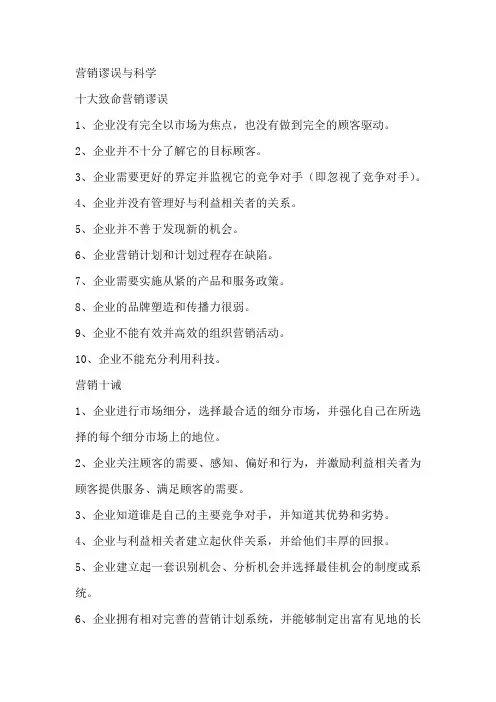 营销谬误与科学

十大致命营销谬误

1、企业没有完全以市场为焦点，也没有做到完全的顾客驱动。

2、企业并不十分了解它的目标顾客。

3、企业需要更好的界定并监视它的竞争对手（即忽视了竞争对手）。

4、企业并没有管理好与利益相关者的关系。

5、企业并不善于发现新的机会。

6、企业营销计划和计划过程存在缺陷。

7、企业需要实施从紧的产品和服务政策。

8、企业的品牌塑造和传播力很弱。

9、企业不能有效并高效的组织营销活动。

10、企业不能充分利用科技。

营销十诫

1、企业进行市场细分，选择最合适的细分市场，并强化自己在所选择的每个细分市场上的地位。

2、企业关注顾客的需要、感知、偏好和行为，并激励利益相关者为顾客提供服务、满足顾客的需要。

3、企业知道谁是自己的主要竞争对手，并知道其优势和劣势。

4、企业与利益相关者建立起伙伴关系，并给他们丰厚的回报。

5、企业建立起一套识别机会、分析机会并选择最佳机会的制度或系统。

6、企业拥有相对完善的营销计划系统，并能够制定出富有见地的长